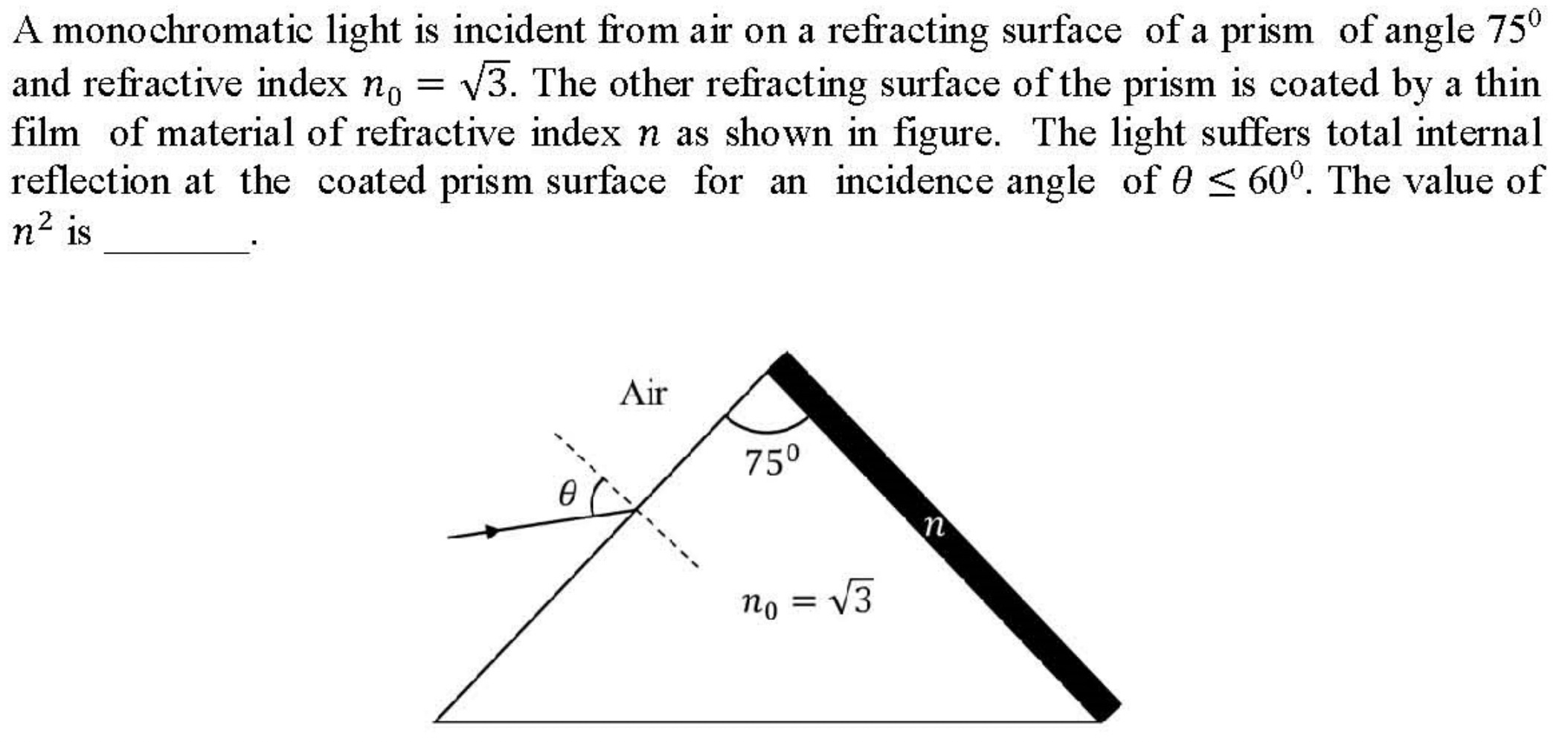 A monochromatic light is incident from air on a refracting surface of a prism of angle $75^0$ and refractive index $n_0 = \sqrt{3}$. The other refracting surface of the prism is coated by a thin film of material of refractive index $n$ as shown in figure. The light suffers total internal reflection at the coated prism surface for an incidence angle of $\theta \leq 60^0$. The value of $n^2$ is ____.

Air

$75^0$

$\theta$

$n$

$n_0 = \sqrt{3}$